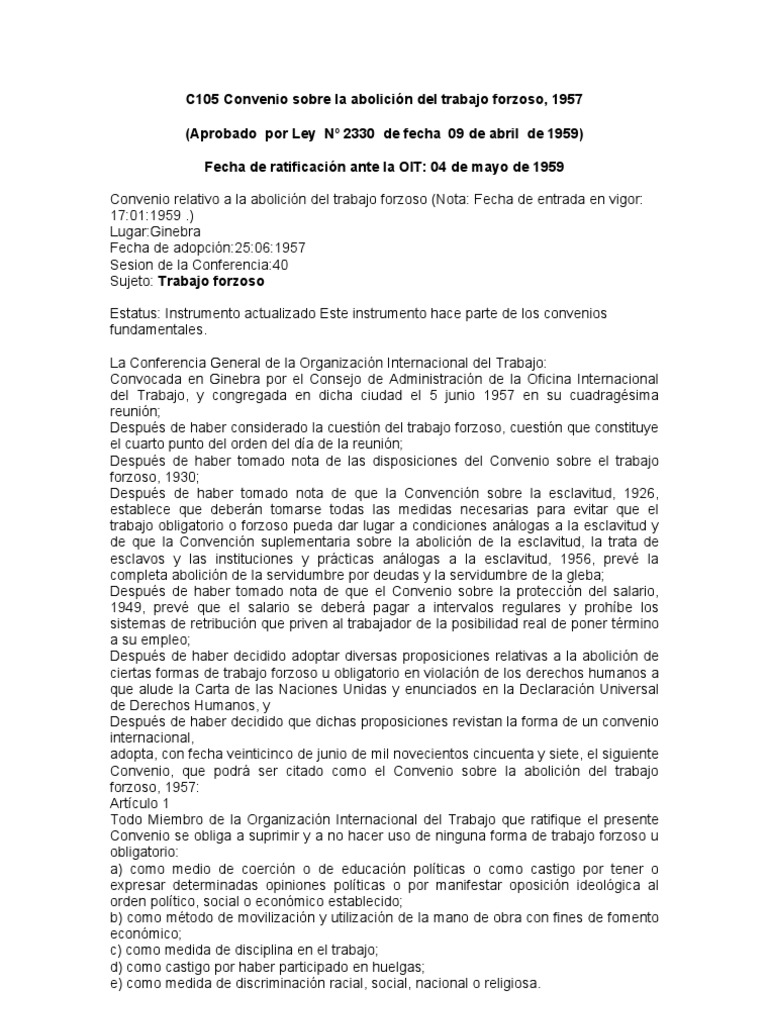 C105 Convenio sobre la abolición del trabajo forzoso, 1957

(Aprobado por Ley N° 2330 de fecha 09 de abril de 1959)

Fecha de ratificación ante la OIT: 04 de mayo de 1959

Convenio relativo a la abolición del trabajo forzoso (Nota: Fecha de entrada en vigor: 17:01:1959 .)
Lugar:Ginebra
Fecha de adopción:25:06:1957
Sesion de la Conferencia:40
Sujeto: Trabajo forzoso

Estatus: Instrumento actualizado Este instrumento hace parte de los convenios fundamentales.

La Conferencia General de la Organización Internacional del Trabajo:
Convocada en Ginebra por el Consejo de Administración de la Oficina Internacional del Trabajo, y congregada en dicha ciudad el 5 junio 1957 en su cuadragésima reunión;
Después de haber considerado la cuestión del trabajo forzoso, cuestión que constituye el cuarto punto del orden del día de la reunión;
Después de haber tomado nota de las disposiciones del Convenio sobre el trabajo forzoso, 1930;
Después de haber tomado nota de que la Convención sobre la esclavitud, 1926, establece que deberán tomarse todas las medidas necesarias para evitar que el trabajo obligatorio o forzoso pueda dar lugar a condiciones análogas a la esclavitud y de que la Convención suplementaria sobre la abolición de la esclavitud, la trata de esclavos y las instituciones y prácticas análogas a la esclavitud, 1956, prevé la completa abolición de la servidumbre por deudas y la servidumbre de la gleba;
Después de haber tomado nota de que el Convenio sobre la protección del salario, 1949, prevé que el salario se deberá pagar a intervalos regulares y prohíbe los sistemas de retribución que priven al trabajador de la posibilidad real de poner término a su empleo;
Después de haber decidido adoptar diversas proposiciones relativas a la abolición de ciertas formas de trabajo forzoso u obligatorio en violación de los derechos humanos a que alude la Carta de las Naciones Unidas y enunciados en la Declaración Universal de Derechos Humanos, y
Después de haber decidido que dichas proposiciones revistan la forma de un convenio internacional,
adopta, con fecha veinticinco de junio de mil novecientos cincuenta y siete, el siguiente Convenio, que podrá ser citado como el Convenio sobre la abolición del trabajo forzoso, 1957:
Artículo 1
Todo Miembro de la Organización Internacional del Trabajo que ratifique el presente Convenio se obliga a suprimir y a no hacer uso de ninguna forma de trabajo forzoso u obligatorio:
a) como medio de coerción o de educación políticas o como castigo por tener o expresar determinadas opiniones políticas o por manifestar oposición ideológica al orden político, social o económico establecido;
b) como método de movilización y utilización de la mano de obra con fines de fomento económico;
c) como medida de disciplina en el trabajo;
d) como castigo por haber participado en huelgas;
e) como medida de discriminación racial, social, nacional o religiosa.